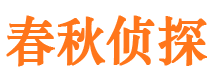 春秋侦探